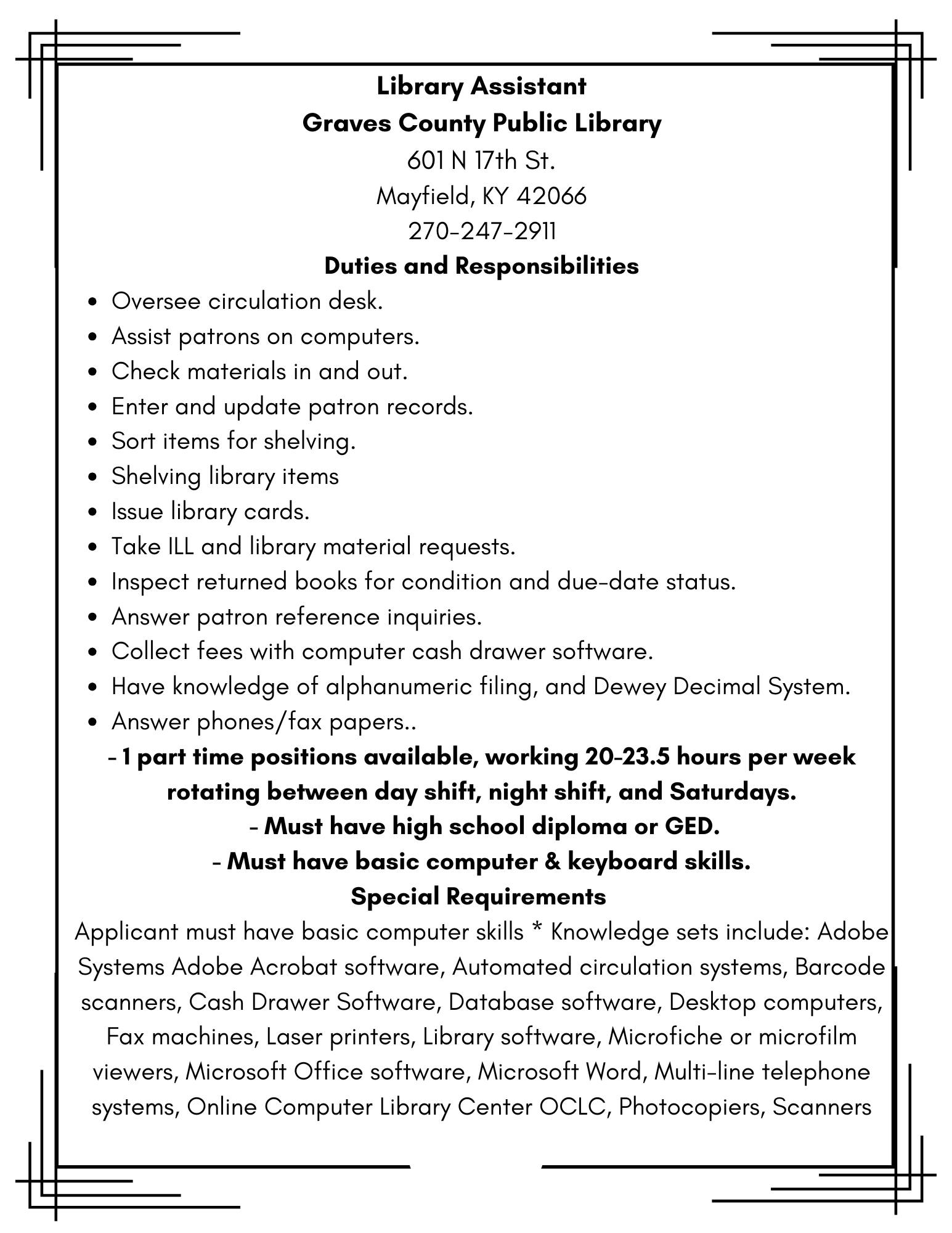 Library Assistant
Graves County Public Library
601 N 17th St.
Mayfield, KY 42066
270-247-2911
Duties and Responsibilities

- Oversee circulation desk.
- Assist patrons on computers.
- Check materials in and out.
- Enter and update patron records.
- Sort items for shelving.
- Shelving library items
- Issue library cards.
- Take ILL and library material requests.
- Inspect returned books for condition and due-date status.
- Answer patron reference inquiries.
- Collect fees with computer cash drawer software.
- Have knowledge of alphanumeric filing, and Dewey Decimal System.
- Answer phones/fax papers..

- 1 part time positions available, working 20-23.5 hours per week rotating between day shift, night shift, and Saturdays.
- Must have high school diploma or GED.
- Must have basic computer & keyboard skills.

Special Requirements
Applicant must have basic computer skills * Knowledge sets include: Adobe Systems Adobe Acrobat software, Automated circulation systems, Barcode scanners, Cash Drawer Software, Database software, Desktop computers, Fax machines, Laser printers, Library software, Microfiche or microfilm viewers, Microsoft Office software, Microsoft Word, Multi-line telephone systems, Online Computer Library Center OCLC, Photocopiers, Scanners